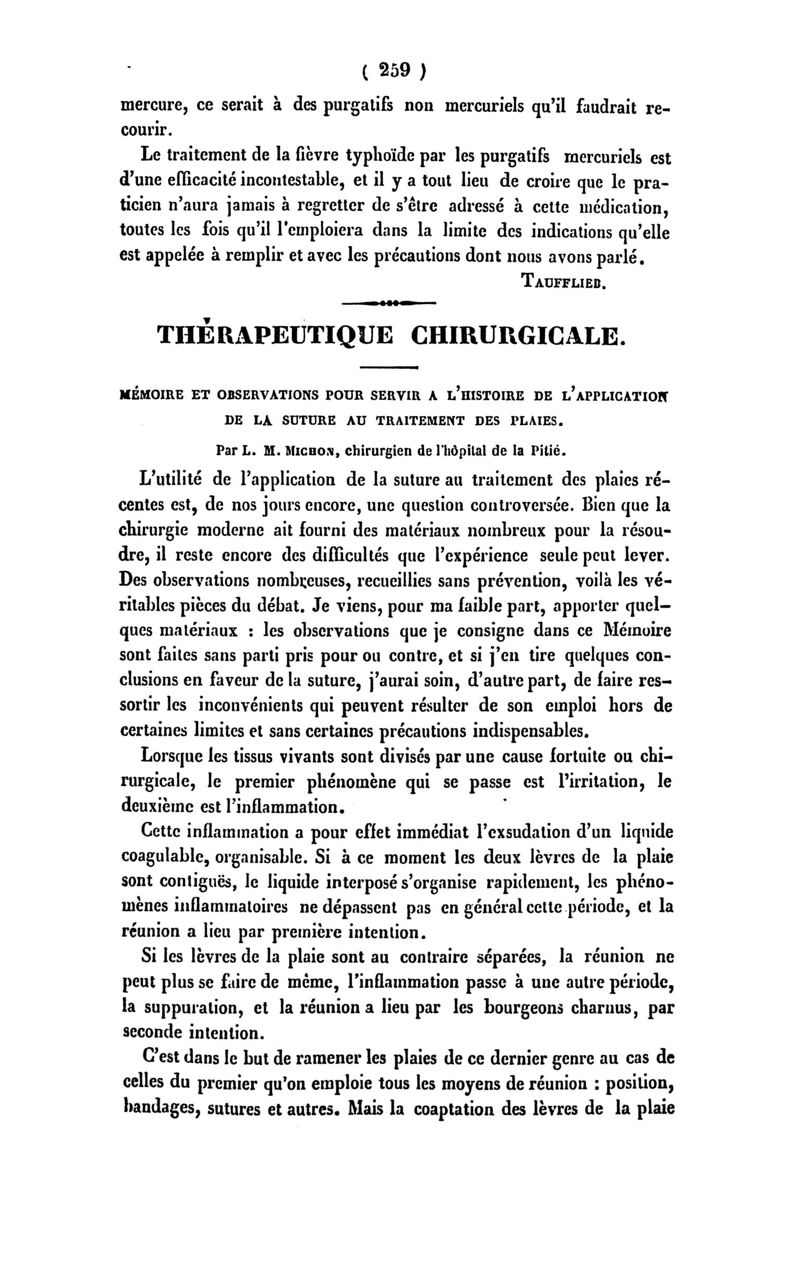 ( 259 )

mercure, ce serait à des purgatifs non mercuriels qu'il faudrait recourir.

Le traitement de la fièvre typhoïde par les purgatifs mercuriels est d'une efficacité incontestable, et il y a tout lieu de croire que le praticien n'aura jamais à regretter de s'être adressé à cette médication, toutes les fois qu'il l'emploiera dans la limite des indications qu'elle est appelée à remplir et avec les précautions dont nous avons parlé.

TAUFFLIEB.

THÉRAPEUTIQUE CHIRURGICALE.

MÉMOIRE ET OBSERVATIONS POUR SERVIR A L'HISTOIRE DE L'APPLICATION DE LA SUTURE AU TRAITEMENT DES PLAIES.

Par L. M. MICHON, chirurgien de l'hôpital de la Pitié.

L'utilité de l'application de la suture au traitement des plaies récentes est, de nos jours encore, une question controversée. Bien que la chirurgie moderne ait fourni des matériaux nombreux pour la résoudre, il reste encore des difficultés que l'expérience seule peut lever. Des observations nombreuses, recueillies sans prévention, voilà les véritables pièces du débat. Je viens, pour ma faible part, apporter quelques matériaux : les observations que je consigne dans ce Mémoire sont faites sans parti pris pour ou contre, et si j'en tire quelques conclusions en faveur de la suture, j'aurai soin, d'autre part, de faire ressortir les inconvénients qui peuvent résulter de son emploi hors de certaines limites et sans certaines précautions indispensables.

Lorsque les tissus vivants sont divisés par une cause fortuite ou chirurgicale, le premier phénomène qui se passe est l'irritation, le deuxième est l'inflammation.

Cette inflammation a pour effet immédiat l'exsudation d'un liquide coagulable, organisable. Si à ce moment les deux lèvres de la plaie sont contiguës, le liquide interposé s'organise rapidement, les phénomènes inflammatoires ne dépassent pas en général cette période, et la réunion a lieu par première intention.

Si les lèvres de la plaie sont au contraire séparées, la réunion ne peut plus se faire de même, l'inflammation passe à une autre période, la suppuration, et la réunion a lieu par les bourgeons charnus, par seconde intention.

C'est dans le but de ramener les plaies de ce dernier genre au cas de celles du premier qu'on emploie tous les moyens de réunion : position, bandages, sutures et autres. Mais la coaptation des lèvres de la plaie